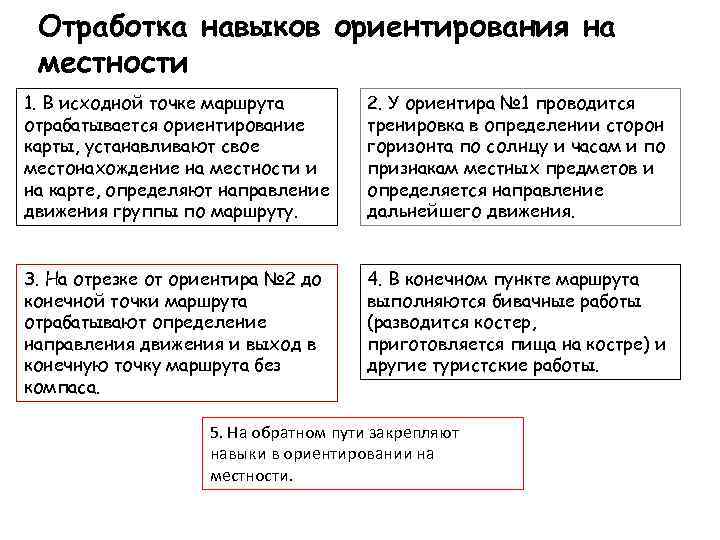 Отработка навыков ориентирования на местности

1. В исходной точке маршрута отрабатывается ориентирование карты, устанавливают свое местонахождение на местности и на карте, определяют направление движения группы по маршруту.

2. У ориентира №1 проводится тренировка в определении сторон горизонта по солнцу и часам и по признакам местных предметов и определяется направление дальнейшего движения.

3. На отрезке от ориентира №2 до конечной точки маршрута отрабатывают определение направления движения и выход в конечную точку маршрута без компаса.

4. В конечном пункте маршрута выполняются бивачные работы (разводится костер, приготовляется пища на костре) и другие туристские работы.

5. На обратном пути закрепляют навыки в ориентировании на местности.